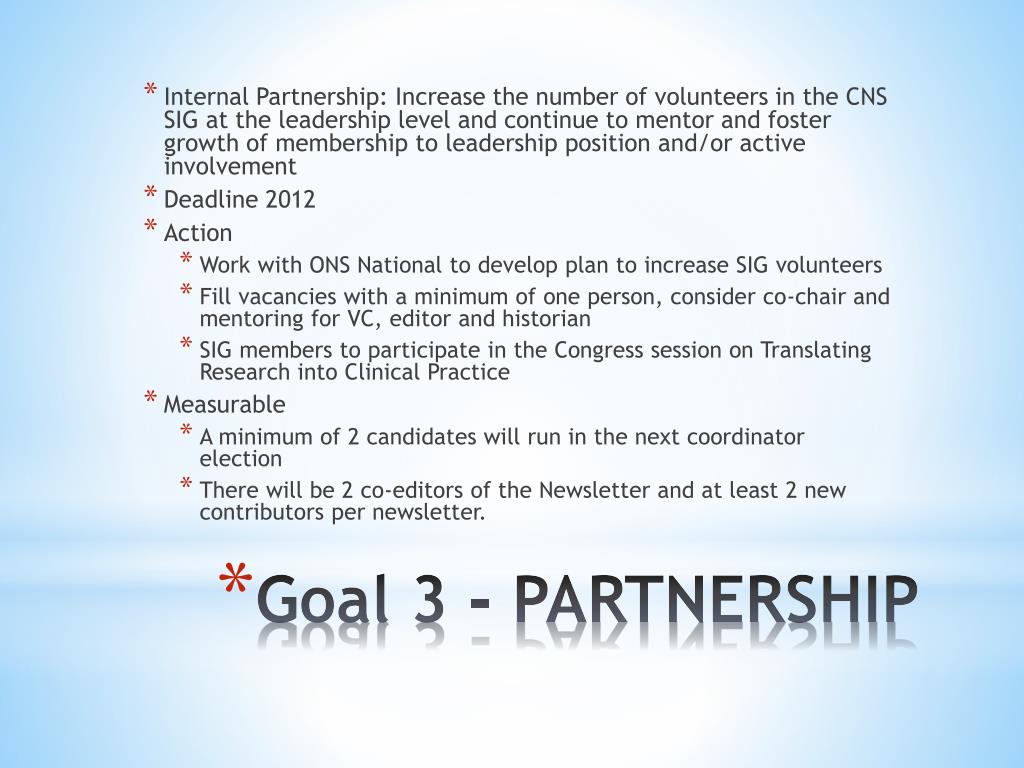 * Internal Partnership: Increase the number of volunteers in the CNS SIG at the leadership level and continue to mentor and foster growth of membership to leadership position and/or active involvement
* Deadline 2012
* Action
  * Work with ONS National to develop plan to increase SIG volunteers
  * Fill vacancies with a minimum of one person, consider co-chair and mentoring for VC, editor and historian
  * SIG members to participate in the Congress session on Translating Research into Clinical Practice
* Measurable
  * A minimum of 2 candidates will run in the next coordinator election
  * There will be 2 co-editors of the Newsletter and at least 2 new contributors per newsletter.

* Goal 3 - PARTNERSHIP